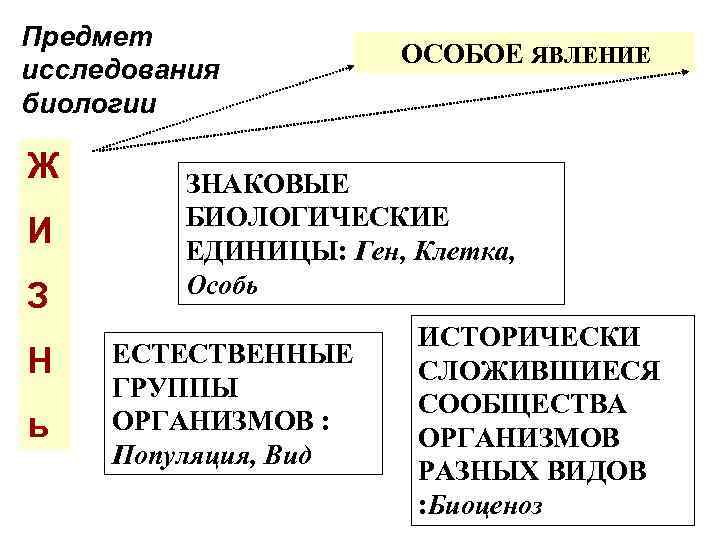 Предмет исследования биологии

ОСОБОЕ ЯВЛЕНИЕ

Ж
И
З
Н
Ь

ЗНАКОВЫЕ БИОЛОГИЧЕСКИЕ ЕДИНИЦЫ: Ген, Клетка, Особь

ЕСТЕСТВЕННЫЕ ГРУППЫ ОРГАНИЗМОВ : Популяция, Вид

ИСТОРИЧЕСКИ СЛОЖИВШИЕСЯ СООБЩЕСТВА ОРГАНИЗМОВ РАЗНЫХ ВИДОВ :Биоценоз